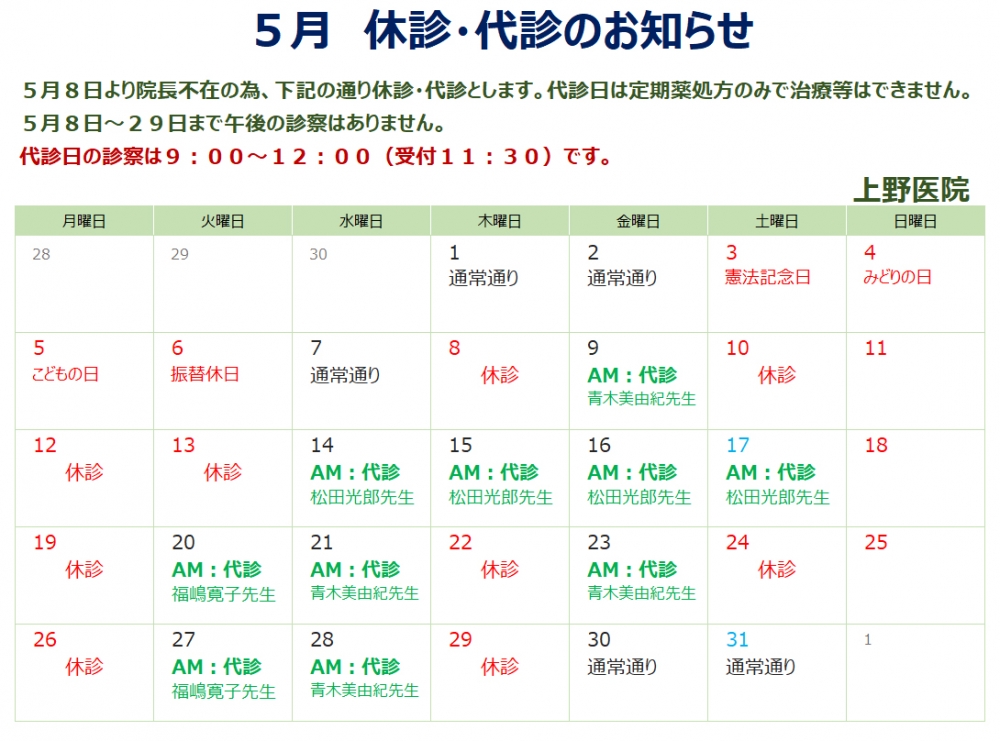 ５月　休診・代診のお知らせ

５月８日より院長不在の為、下記の通り休診・代診とします。代診日は定期薬処方のみで治療等はできません。
５月８日～２９日まで午後の診察はありません。
代診日の診察は９：００～１２：００（受付１１：３０）です。

上野医院

| 月曜日 | 火曜日 | 水曜日 | 木曜日 | 金曜日 | 土曜日 | 日曜日 |
|---|---|---|---|---|---|---|
| 28 | 29 | 30 | 1 通常通り | 2 通常通り | 3 憲法記念日 | 4 みどりの日 |
| 5 こどもの日 | 6 振替休日 | 7 通常通り | 8 休診 | 9 AM：代診 青木美由紀先生 | 10 休診 | 11 |
| 12 休診 | 13 休診 | 14 AM：代診 松田光郎先生 | 15 AM：代診 松田光郎先生 | 16 AM：代診 松田光郎先生 | 17 AM：代診 松田光郎先生 | 18 |
| 19 休診 | 20 AM：代診 福嶋寛子先生 | 21 AM：代診 青木美由紀先生 | 22 休診 | 23 AM：代診 青木美由紀先生 | 24 休診 | 25 |
| 26 休診 | 27 AM：代診 福嶋寛子先生 | 28 AM：代診 青木美由紀先生 | 29 休診 | 30 通常通り | 31 通常通り | 1 |